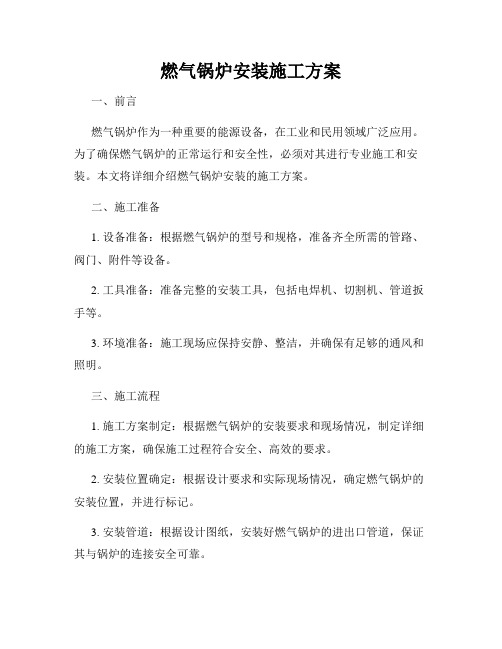 燃气锅炉安装施工方案

一、前言

燃气锅炉作为一种重要的能源设备，在工业和民用领域广泛应用。为了确保燃气锅炉的正常运行和安全性，必须对其进行专业施工和安装。本文将详细介绍燃气锅炉安装的施工方案。

二、施工准备

1. 设备准备：根据燃气锅炉的型号和规格，准备齐全所需的管路、阀门、附件等设备。

2. 工具准备：准备完整的安装工具，包括电焊机、切割机、管道扳手等。

3. 环境准备：施工现场应保持安静、整洁，并确保有足够的通风和照明。

三、施工流程

1. 施工方案制定：根据燃气锅炉的安装要求和现场情况，制定详细的施工方案，确保施工过程符合安全、高效的要求。

2. 安装位置确定：根据设计要求和实际现场情况，确定燃气锅炉的安装位置，并进行标记。

3. 安装管道：根据设计图纸，安装好燃气锅炉的进出口管道，保证其与锅炉的连接安全可靠。